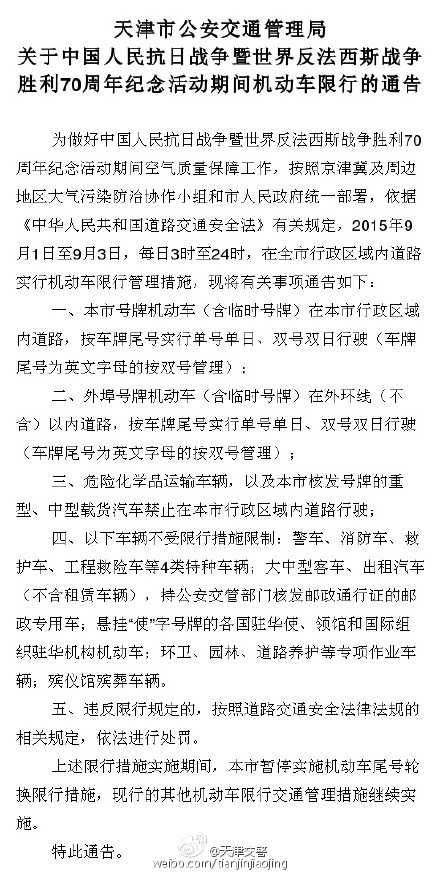 天津市公安交通管理局
关于中国人民抗日战争暨世界反法西斯战争胜利70周年纪念活动期间机动车限行的通告

为做好中国人民抗日战争暨世界反法西斯战争胜利70周年纪念活动期间空气质量保障工作，按照京津冀及周边地区大气污染防治协作小组和市人民政府统一部署，依据《中华人民共和国道路交通安全法》有关规定，2015年9月1日至9月3日，每日3时至24时，在全市行政区域内道路实行机动车限行管理措施，现将有关事项通告如下：

一、本市号牌机动车（含临时号牌）在本市行政区域内道路，按车牌尾号实行单号单日、双号双日行驶（车牌尾号为英文字母的按双号管理）；

二、外埠号牌机动车（含临时号牌）在外环线（不含）以内道路，按车牌尾号实行单号单日、双号双日行驶（车牌尾号为英文字母的按双号管理）；

三、危险化学品运输车辆，以及本市核发号牌的重型、中型载货汽车禁止在本市行政区域内道路行驶；

四、以下车辆不受限行措施限制：警车、消防车、救护车、工程救险车等4类特种车辆；大中型客车、出租汽车（不含租赁车辆），持公安交管部门核发邮政通行证的邮政专用车；悬挂“使”字号牌的各国驻华使、领馆和国际组织驻华机构机动车；环卫、园林、道路养护等专项作业车辆；殡仪馆殡葬车辆。

五、违反限行规定的，按照道路交通安全法律法规的相关规定，依法进行处罚。

上述限行措施实施期间，本市暂停实施机动车尾号轮换限行措施，现行的其他机动车限行交通管理措施继续实施。

特此通告。

@天津交警
weibo.com/tianjinjiaojing